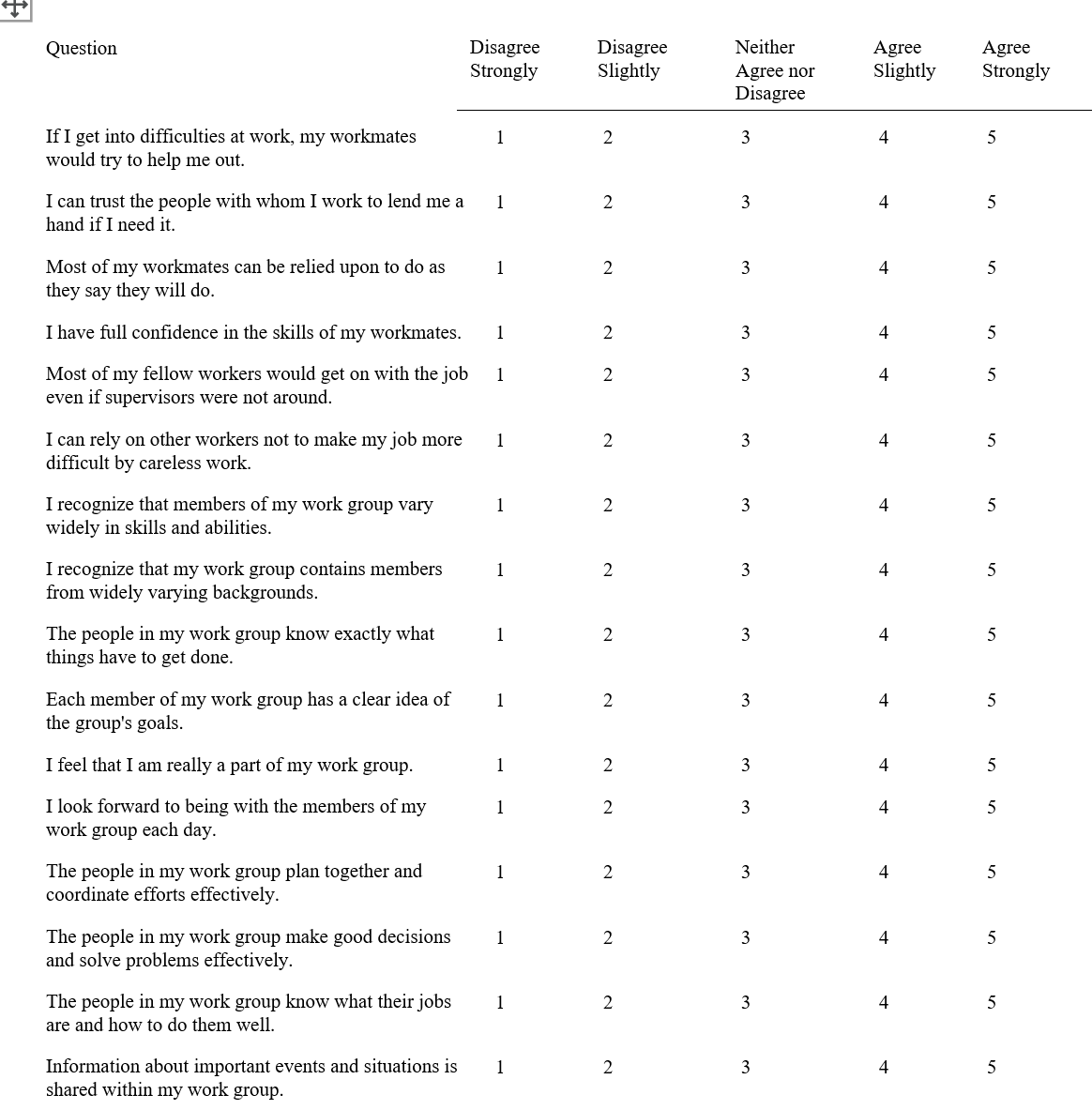 | Question | Disagree Strongly | Disagree Slightly | Neither Agree nor Disagree | Agree Slightly | Agree Strongly |
|---|---|---|---|---|---|
| If I get into difficulties at work, my workmates would try to help me out. | 1 | 2 | 3 | 4 | 5 |
| I can trust the people with whom I work to lend me a hand if I need it. | 1 | 2 | 3 | 4 | 5 |
| Most of my workmates can be relied upon to do as they say they will do. | 1 | 2 | 3 | 4 | 5 |
| I have full confidence in the skills of my workmates. | 1 | 2 | 3 | 4 | 5 |
| Most of my fellow workers would get on with the job even if supervisors were not around. | 1 | 2 | 3 | 4 | 5 |
| I can rely on other workers not to make my job more difficult by careless work. | 1 | 2 | 3 | 4 | 5 |
| I recognize that members of my work group vary widely in skills and abilities. | 1 | 2 | 3 | 4 | 5 |
| I recognize that my work group contains members from widely varying backgrounds. | 1 | 2 | 3 | 4 | 5 |
| The people in my work group know exactly what things have to get done. | 1 | 2 | 3 | 4 | 5 |
| Each member of my work group has a clear idea of the group's goals. | 1 | 2 | 3 | 4 | 5 |
| I feel that I am really a part of my work group. | 1 | 2 | 3 | 4 | 5 |
| I look forward to being with the members of my work group each day. | 1 | 2 | 3 | 4 | 5 |
| The people in my work group plan together and coordinate efforts effectively. | 1 | 2 | 3 | 4 | 5 |
| The people in my work group make good decisions and solve problems effectively. | 1 | 2 | 3 | 4 | 5 |
| The people in my work group know what their jobs are and how to do them well. | 1 | 2 | 3 | 4 | 5 |
| Information about important events and situations is shared within my work group. | 1 | 2 | 3 | 4 | 5 |